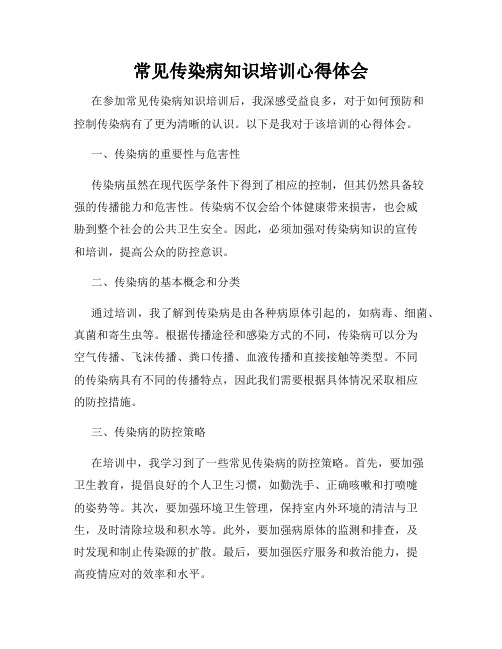 常见传染病知识培训心得体会

在参加常见传染病知识培训后，我深感受益良多，对于如何预防和控制传染病有了更为清晰的认识。以下是我对于该培训的心得体会。

一、传染病的重要性与危害性

传染病虽然在现代医学条件下得到了相应的控制，但其仍然具备较强的传播能力和危害性。传染病不仅会给个体健康带来损害，也会威胁到整个社会的公共卫生安全。因此，必须加强对传染病知识的宣传和培训，提高公众的防控意识。

二、传染病的基本概念和分类

通过培训，我了解到传染病是由各种病原体引起的，如病毒、细菌、真菌和寄生虫等。根据传播途径和感染方式的不同，传染病可以分为空气传播、飞沫传播、粪口传播、血液传播和直接接触等类型。不同的传染病具有不同的传播特点，因此我们需要根据具体情况采取相应的防控措施。

三、传染病的防控策略

在培训中，我学习到了一些常见传染病的防控策略。首先，要加强卫生教育，提倡良好的个人卫生习惯，如勤洗手、正确咳嗽和打喷嚏的姿势等。其次，要加强环境卫生管理，保持室内外环境的清洁与卫生，及时清除垃圾和积水等。此外，要加强病原体的监测和排查，及时发现和制止传染源的扩散。最后，要加强医疗服务和救治能力，提高疫情应对的效率和水平。